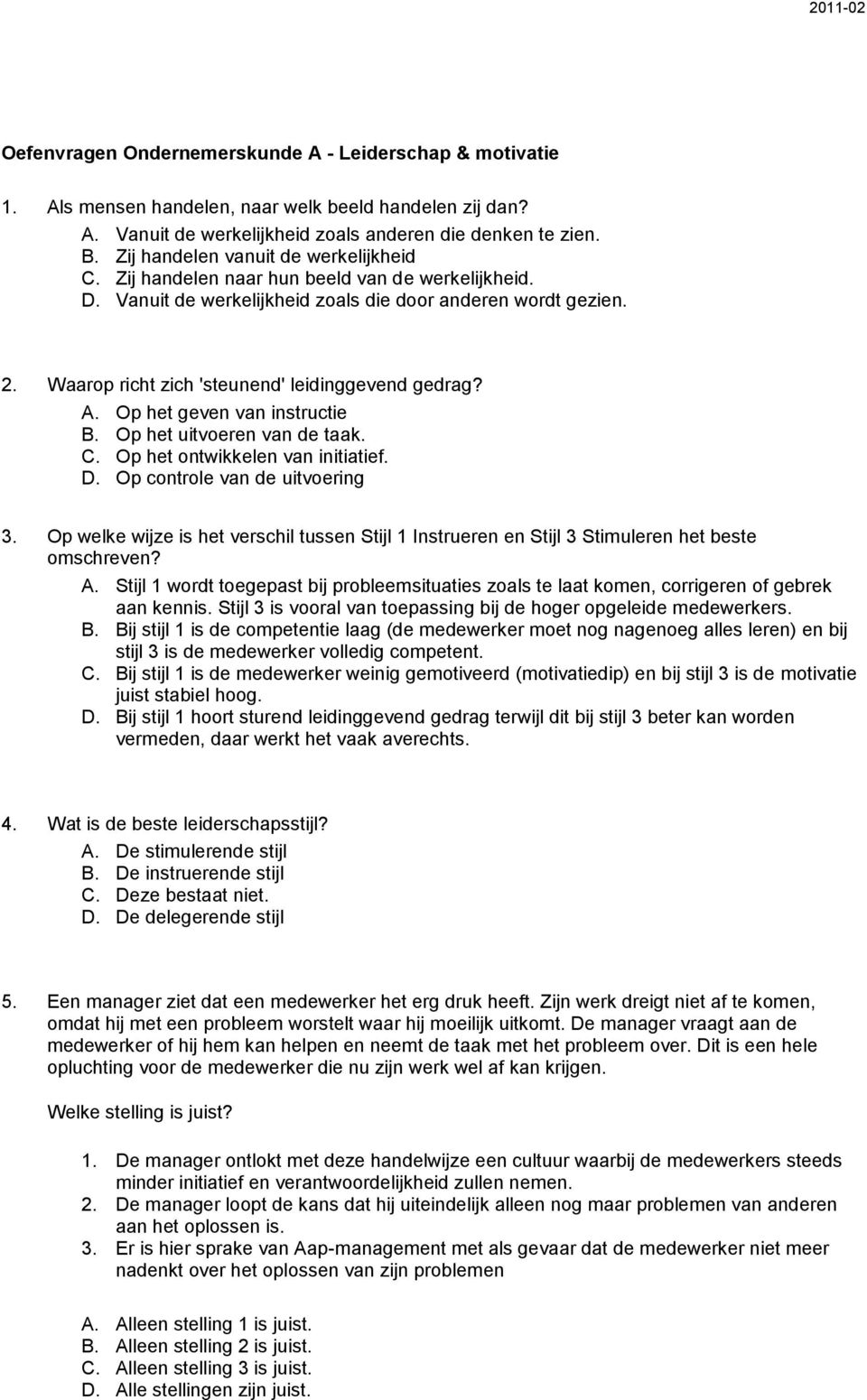 2011-02

Oefenvragen Ondernemerskunde A - Leiderschap & motivatie

1. Als mensen handelen, naar welk beeld handelen zij dan?
A. Vanuit de werkelijkheid zoals anderen die denken te zien.
B. Zij handelen vanuit de werkelijkheid
C. Zij handelen naar hun beeld van de werkelijkheid.
D. Vanuit de werkelijkheid zoals die door anderen wordt gezien.

2. Waarop richt zich 'steunend' leidinggevend gedrag?
A. Op het geven van instructie
B. Op het uitvoeren van de taak.
C. Op het ontwikkelen van initiatief.
D. Op controle van de uitvoering

3. Op welke wijze is het verschil tussen Stijl 1 Instrueren en Stijl 3 Stimuleren het beste omschreven?
A. Stijl 1 wordt toegepast bij probleemsituaties zoals te laat komen, corrigeren of gebrek aan kennis. Stijl 3 is vooral van toepassing bij de hoger opgeleide medewerkers.
B. Bij stijl 1 is de competentie laag (de medewerker moet nog nagenoeg alles leren) en bij stijl 3 is de medewerker volledig competent.
C. Bij stijl 1 is de medewerker weinig gemotiveerd (motivatiedip) en bij stijl 3 is de motivatie juist stabiel hoog.
D. Bij stijl 1 hoort sturend leidinggevend gedrag terwijl dit bij stijl 3 beter kan worden vermeden, daar werkt het vaak averechts.

4. Wat is de beste leiderschapsstijl?
A. De stimulerende stijl
B. De instruerende stijl
C. Deze bestaat niet.
D. De delegerende stijl

5. Een manager ziet dat een medewerker het erg druk heeft. Zijn werk dreigt niet af te komen, omdat hij met een probleem worstelt waar hij moeilijk uitkomt. De manager vraagt aan de medewerker of hij hem kan helpen en neemt de taak met het probleem over. Dit is een hele opluchting voor de medewerker die nu zijn werk wel af kan krijgen.

Welke stelling is juist?

1. De manager ontlokt met deze handelwijze een cultuur waarbij de medewerkers steeds minder initiatief en verantwoordelijkheid zullen nemen.
2. De manager loopt de kans dat hij uiteindelijk alleen nog maar problemen van anderen aan het oplossen is.
3. Er is hier sprake van Aap-management met als gevaar dat de medewerker niet meer nadenkt over het oplossen van zijn problemen

A. Alleen stelling 1 is juist.
B. Alleen stelling 2 is juist.
C. Alleen stelling 3 is juist.
D. Alle stellingen zijn juist.